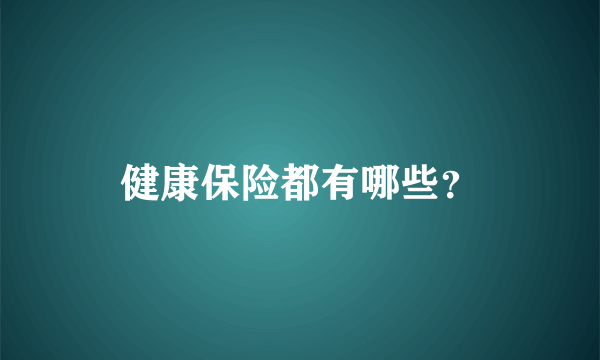 健康保险都有哪些？